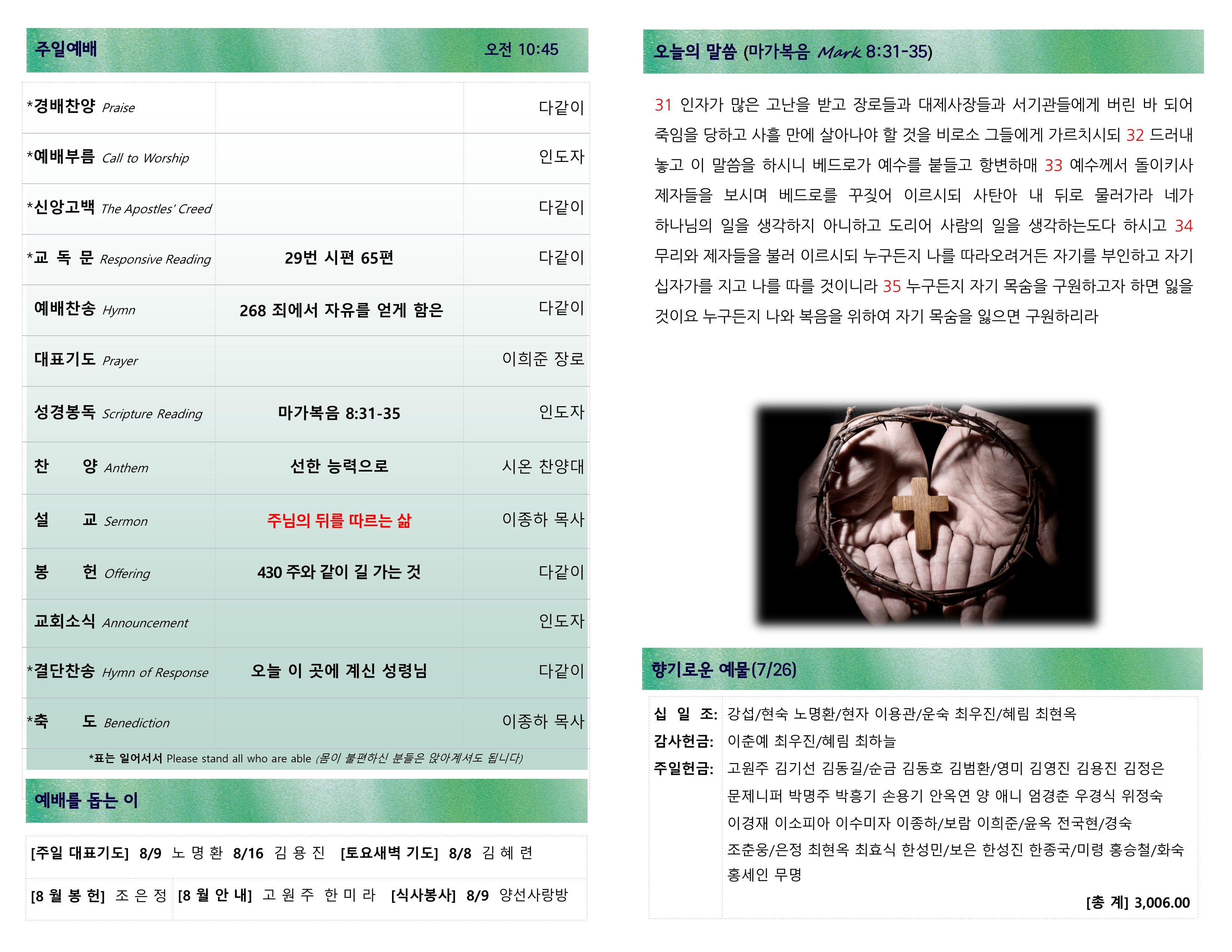 주일예배 오전 10:45

| *경배찬양 Praise | | 다같이 |
|---|---|---|
| *예배부름 Call to Worship | | 인도자 |
| *신앙고백 The Apostles' Creed | | 다같이 |
| *교 독 문 Responsive Reading | 29번 시편 65편 | 다같이 |
| 예배찬송 Hymn | 268 죄에서 자유를 얻게 함은 | 다같이 |
| 대표기도 Prayer | | 이희준 장로 |
| 성경봉독 Scripture Reading | 마가복음 8:31-35 | 인도자 |
| 찬 양 Anthem | 선한 능력으로 | 시온 찬양대 |
| 설 교 Sermon | 주님의 뒤를 따르는 삶 | 이종하 목사 |
| 봉 헌 Offering | 430 주와 같이 길 가는 것 | 다같이 |
| 교회소식 Announcement | | 인도자 |
| *결단찬송 Hymn of Response | 오늘 이 곳에 계신 성령님 | 다같이 |
| *축 도 Benediction | | 이종하 목사 |

*표는 일어서서 Please stand all who are able (몸이 불편하신 분들은 앉아계셔도 됩니다)

예배를 돕는 이

[주일 대표기도] 8/9 노 명 환 8/16 김 용 진 [토요새벽 기도] 8/8 김 혜 련

[8 월 봉 헌] 조 은 정 [8 월 안 내] 고 원 주 한 미 라 [식사봉사] 8/9 양선사랑방

오늘의 말씀 (마가복음 Mark 8:31-35)

31 인자가 많은 고난을 받고 장로들과 대제사장들과 서기관들에게 버린 바 되어 죽임을 당하고 사흘 만에 살아나야 할 것을 비로소 그들에게 가르치시되 32 드러내 놓고 이 말씀을 하시니 베드로가 예수를 붙들고 항변하매 33 예수께서 돌이키사 제자들을 보시며 베드로를 꾸짖어 이르시되 사탄아 내 뒤로 물러가라 네가 하나님의 일을 생각하지 아니하고 도리어 사람의 일을 생각하는도다 하시고 34 무리와 제자들을 불러 이르시되 누구든지 나를 따라오려거든 자기를 부인하고 자기 십자가를 지고 나를 따를 것이니라 35 누구든지 자기 목숨을 구원하고자 하면 잃을 것이요 누구든지 나와 복음을 위하여 자기 목숨을 잃으면 구원하리라

향기로운 예물(7/26)

십 일 조: 강섭/현숙 노명환/현자 이용관/운숙 최우진/혜림 최현옥
감사헌금: 이춘예 최우진/혜림 최하늘
주일헌금: 고원주 김기선 김동길/순금 김동호 김범환/영미 김영진 김용진 김정은 문제니퍼 박명주 박흥기 손용기 안옥연 양 애니 엄경춘 우경식 위정숙 이경재 이소피아 이수미자 이종하/보람 이희준/윤옥 전국현/경숙 조춘웅/은정 최현옥 최효식 한성민/보은 한성진 한종국/미령 홍승철/화숙 홍세인 무명

[총 계] 3,006.00